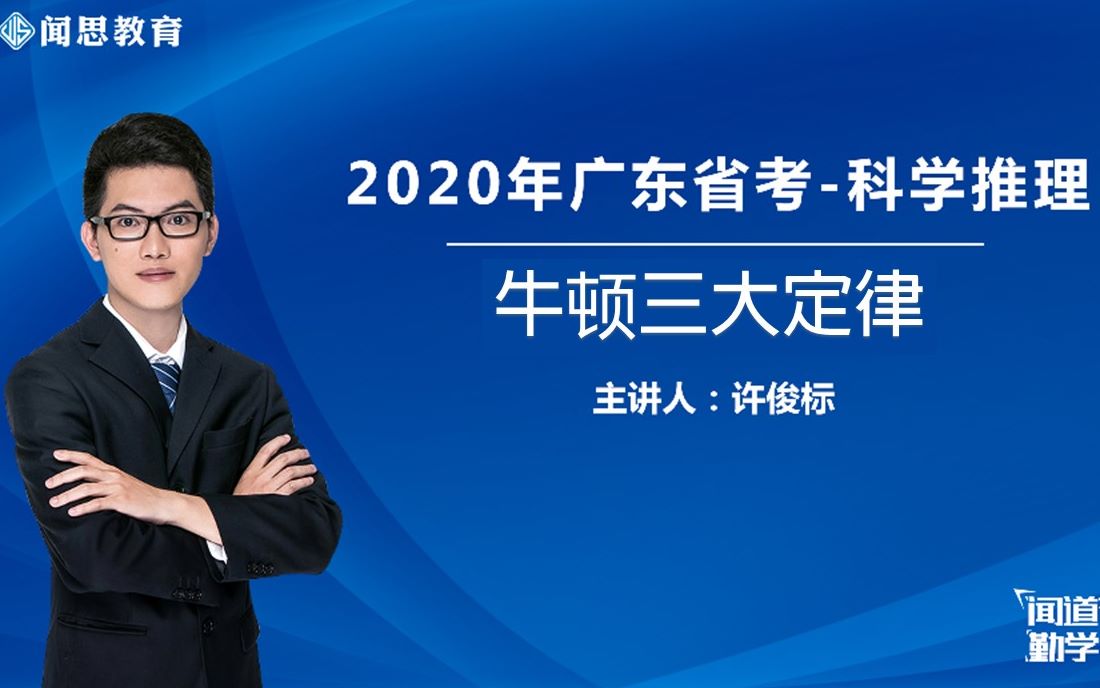 闻思教育

2020年广东省考-科学推理

牛顿三大定律

主讲人：许俊标

闻道
勤学